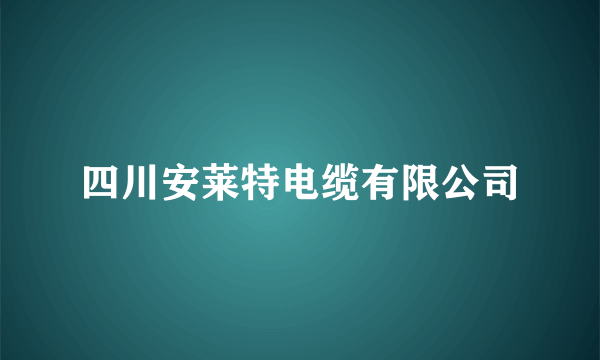 四川安莱特电缆有限公司